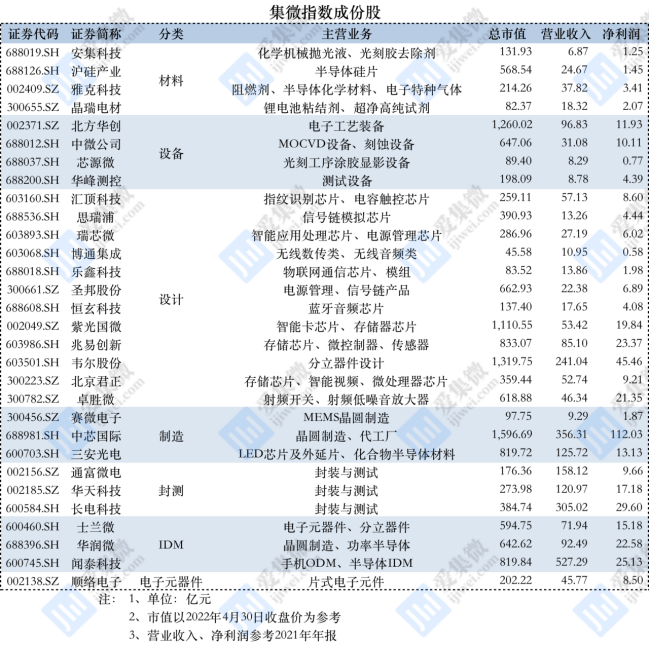 集微指数成份股

| 证券代码 | 证券简称 | 分类 | 主营业务 | 总市值 | 营业收入 | 净利润 |
|---|---|---|---|---|---|---|
| 688019.SH | 安集科技 | 材料 | 化学机械抛光液、光刻胶去除剂 | 131.93 | 6.87 | 1.25 |
| 688126.SH | 沪硅产业 |  | 半导体硅片 | 568.54 | 24.67 | 1.45 |
| 002409.SZ | 雅克科技 |  | 阻燃剂、半导体化学材料、电子特种气体 | 214.26 | 37.82 | 3.41 |
| 300655.SZ | 晶瑞电材 |  | 锂电池粘结剂、超净高纯试剂 | 82.37 | 18.32 | 2.07 |
| 002371.SZ | 北方华创 | 设备 | 电子工艺装备 | 1,260.02 | 96.83 | 11.93 |
| 688012.SH | 中微公司 |  | MOCVD设备、刻蚀设备 | 647.06 | 31.08 | 10.11 |
| 688037.SH | 芯源微 |  | 光刻工序涂胶显影设备 | 89.40 | 8.29 | 0.77 |
| 688200.SH | 华峰测控 |  | 测试设备 | 198.09 | 8.78 | 4.39 |
| 603160.SH | 汇顶科技 | 设计 | 指纹识别芯片、电容触控芯片 | 259.11 | 57.13 | 8.60 |
| 688536.SH | 思瑞浦 |  | 信号链模拟芯片 | 390.93 | 13.26 | 4.44 |
| 603893.SH | 瑞芯微 |  | 智能应用处理芯片、电源管理芯片 | 286.96 | 27.19 | 6.02 |
| 603068.SH | 博通集成 |  | 无线数传类、无线音频类 | 45.58 | 10.95 | 0.58 |
| 688018.SH | 乐鑫科技 |  | 物联网通信芯片、模组 | 83.52 | 13.86 | 1.98 |
| 300661.SZ | 圣邦股份 |  | 电源管理、信号链产品 | 662.93 | 22.38 | 6.89 |
| 688608.SH | 恒玄科技 |  | 蓝牙音频芯片 | 137.40 | 17.65 | 4.08 |
| 002049.SZ | 紫光国微 |  | 智能卡芯片、存储器芯片 | 1,110.55 | 53.42 | 19.84 |
| 603986.SH | 兆易创新 |  | 存储芯片、微控制器、传感器 | 833.07 | 85.10 | 23.37 |
| 603501.SH | 韦尔股份 |  | 分立器件设计 | 1,319.75 | 241.04 | 45.46 |
| 300223.SZ | 北京君正 |  | 存储芯片、智能视频、微处理器芯片 | 359.44 | 52.74 | 9.21 |
| 300782.SZ | 卓胜微 |  | 射频开关、射频低噪音放大器 | 618.88 | 46.34 | 21.35 |
| 300456.SZ | 赛微电子 | 制造 | MEMS晶圆制造 | 97.75 | 9.29 | 1.87 |
| 688981.SH | 中芯国际 |  | 晶圆制造、代工厂 | 1,596.69 | 356.31 | 112.03 |
| 600703.SH | 三安光电 |  | LED芯片及外延片、化合物半导体材料 | 819.72 | 125.72 | 13.13 |
| 002156.SZ | 通富微电 | 封测 | 封装与测试 | 176.36 | 158.12 | 9.66 |
| 002185.SZ | 华天科技 |  | 封装与测试 | 273.98 | 120.97 | 17.18 |
| 600584.SH | 长电科技 |  | 封装与测试 | 384.74 | 305.02 | 29.60 |
| 600460.SH | 士兰微 | IDM | 电子元器件、分立器件 | 594.75 | 71.94 | 15.18 |
| 688396.SH | 华润微 |  | 晶圆制造、功率半导体 | 642.62 | 92.49 | 22.58 |
| 600745.SH | 闻泰科技 |  | 手机ODM、半导体IDM | 819.84 | 527.29 | 25.13 |
| 002138.SZ | 顺络电子 | 电子元器件 | 片式电子元件 | 202.22 | 45.77 | 8.50 |

注： 1、单位：亿元
2、市值以2022年4月30日收盘价为参考
3、营业收入、净利润参考2021年年报

爱集微 ijiwei.com